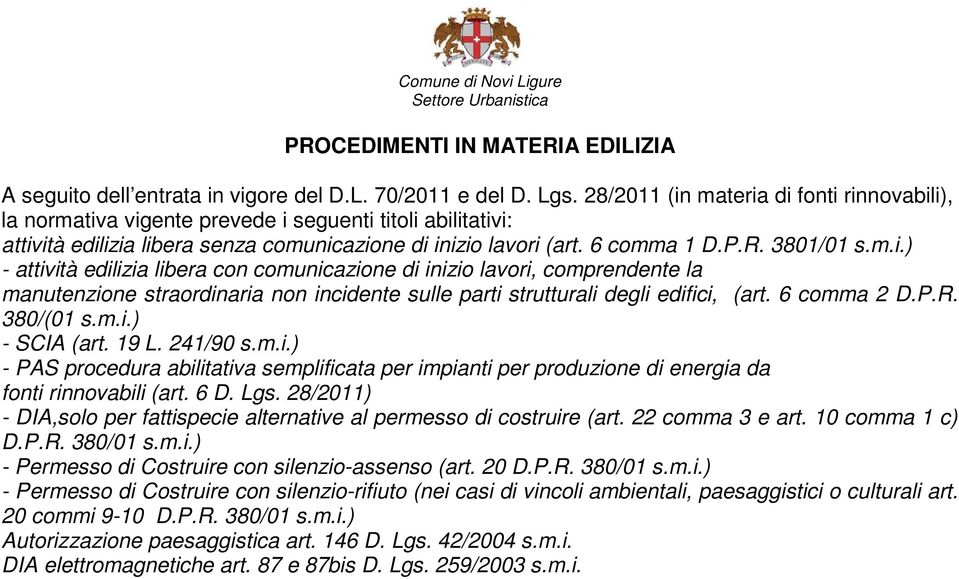 Comune di Novi Ligure
Settore Urbanistica

PROCEDIMENTI IN MATERIA EDILIZIA

A seguito dell'entrata in vigore del D.L. 70/2011 e del D. Lgs. 28/2011 (in materia di fonti rinnovabili), la normativa vigente prevede i seguenti titoli abilitativi:
attività edilizia libera senza comunicazione di inizio lavori (art. 6 comma 1 D.P.R. 3801/01 s.m.i.)
- attività edilizia libera con comunicazione di inizio lavori, comprendente la manutenzione straordinaria non incidente sulle parti strutturali degli edifici, (art. 6 comma 2 D.P.R. 380/(01 s.m.i.)
- SCIA (art. 19 L. 241/90 s.m.i.)
- PAS procedura abilitativa semplificata per impianti per produzione di energia da fonti rinnovabili (art. 6 D. Lgs. 28/2011)
- DIA,solo per fattispecie alternative al permesso di costruire (art. 22 comma 3 e art. 10 comma 1 c) D.P.R. 380/01 s.m.i.)
- Permesso di Costruire con silenzio-assenso (art. 20 D.P.R. 380/01 s.m.i.)
- Permesso di Costruire con silenzio-rifiuto (nei casi di vincoli ambientali, paesaggistici o culturali art. 20 commi 9-10 D.P.R. 380/01 s.m.i.)
Autorizzazione paesaggistica art. 146 D. Lgs. 42/2004 s.m.i.
DIA elettromagnetiche art. 87 e 87bis D. Lgs. 259/2003 s.m.i.